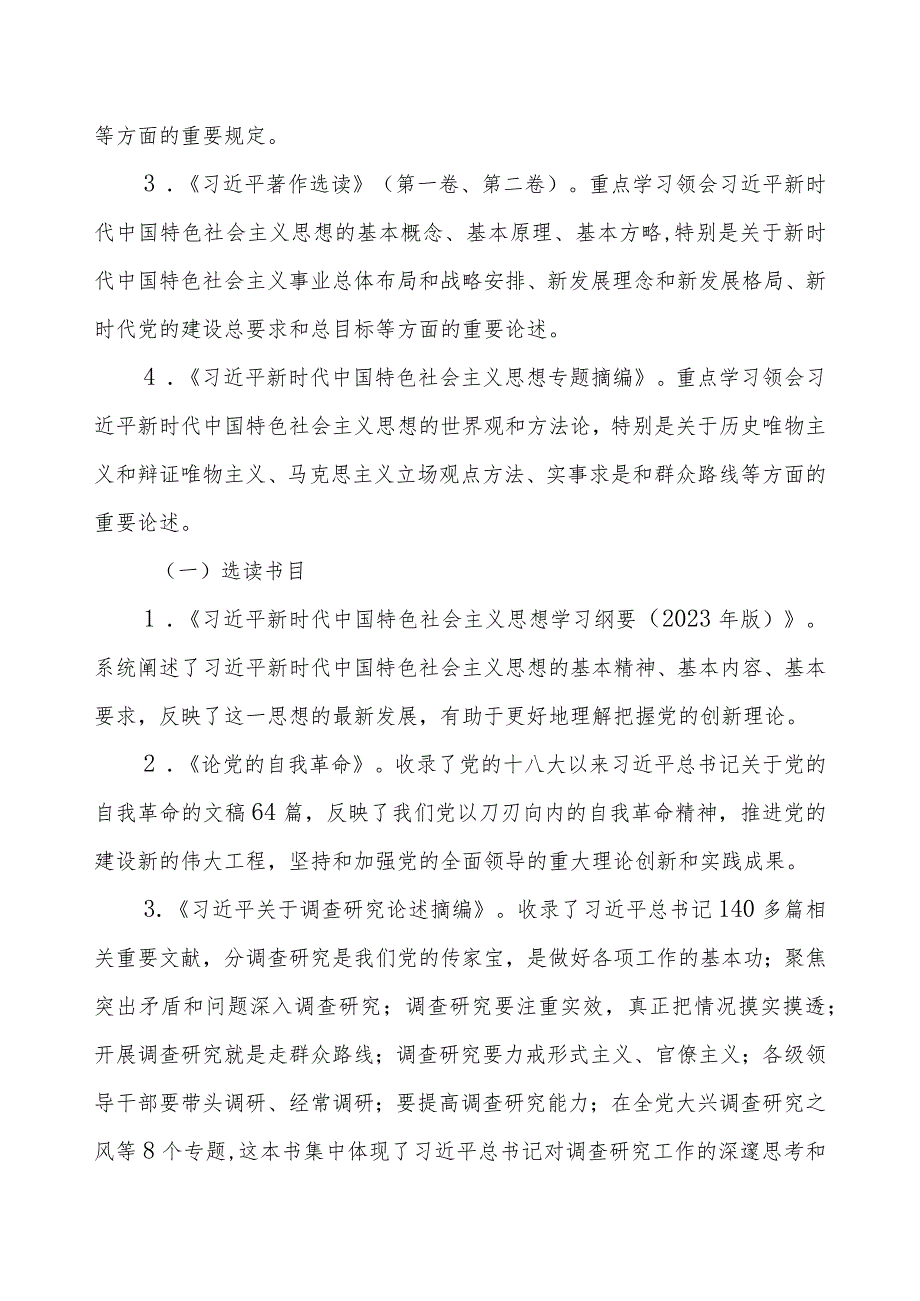 等方面的重要规定。

3．《习近平著作选读》（第一卷、第二卷）。重点学习领会习近平新时代中国特色社会主义思想的基本概念、基本原理、基本方略,特别是关于新时代中国特色社会主义事业总体布局和战略安排、新发展理念和新发展格局、新时代党的建设总要求和总目标等方面的重要论述。

4．《习近平新时代中国特色社会主义思想专题摘编》。重点学习领会习近平新时代中国特色社会主义思想的世界观和方法论，特别是关于历史唯物主义和辩证唯物主义、马克思主义立场观点方法、实事求是和群众路线等方面的重要论述。

（一）选读书目

1．《习近平新时代中国特色社会主义思想学习纲要（2023年版）》。系统阐述了习近平新时代中国特色社会主义思想的基本精神、基本内容、基本要求，反映了这一思想的最新发展，有助于更好地理解把握党的创新理论。

2．《论党的自我革命》。收录了党的十八大以来习近平总书记关于党的自我革命的文稿64篇，反映了我们党以刀刃向内的自我革命精神，推进党的建设新的伟大工程，坚持和加强党的全面领导的重大理论创新和实践成果。

3.《习近平关于调查研究论述摘编》。收录了习近平总书记140多篇相关重要文献，分调查研究是我们党的传家宝，是做好各项工作的基本功；聚焦突出矛盾和问题深入调查研究；调查研究要注重实效，真正把情况摸实摸透；开展调查研究就是走群众路线；调查研究要力戒形式主义、官僚主义；各级领导干部要带头调研、经常调研；要提高调查研究能力；在全党大兴调查研究之风等8个专题,这本书集中体现了习近平总书记对调查研究工作的深邃思考和